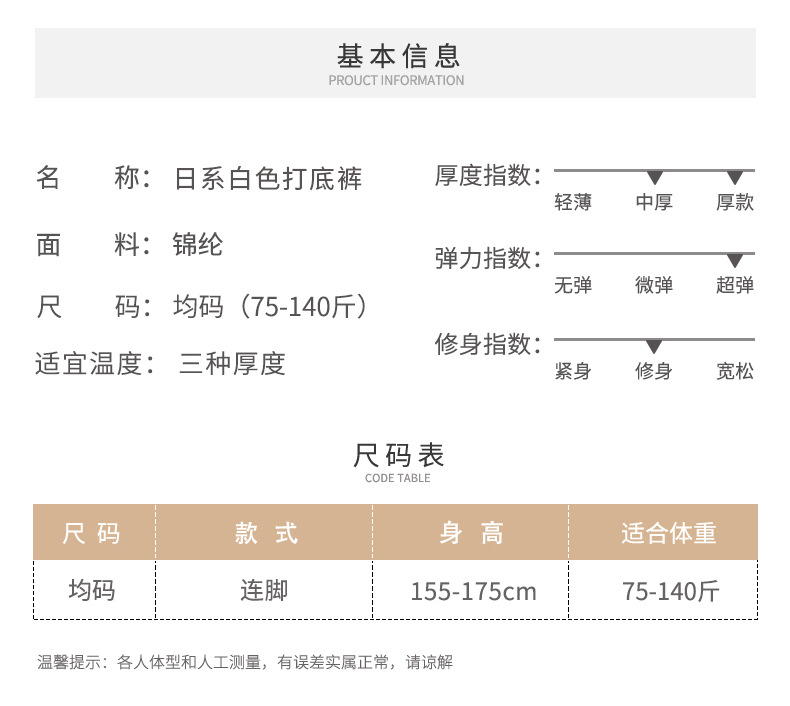 基本信息
PROUCT INFORMATION

名 称：日系白色打底裤

面 料：锦纶

尺 码：均码（75-140斤）

适宜温度：三种厚度

厚度指数：
轻薄 中厚 厚款

弹力指数：
无弹 微弹 超弹

修身指数：
紧身 修身 宽松

尺码表
CODE TABLE

| 尺码 | 款式 | 身高 | 适合体重 |
|---|---|---|---|
| 均码 | 连脚 | 155-175cm | 75-140斤 |

温馨提示：各人体型和人工测量，有误差实属正常，请谅解